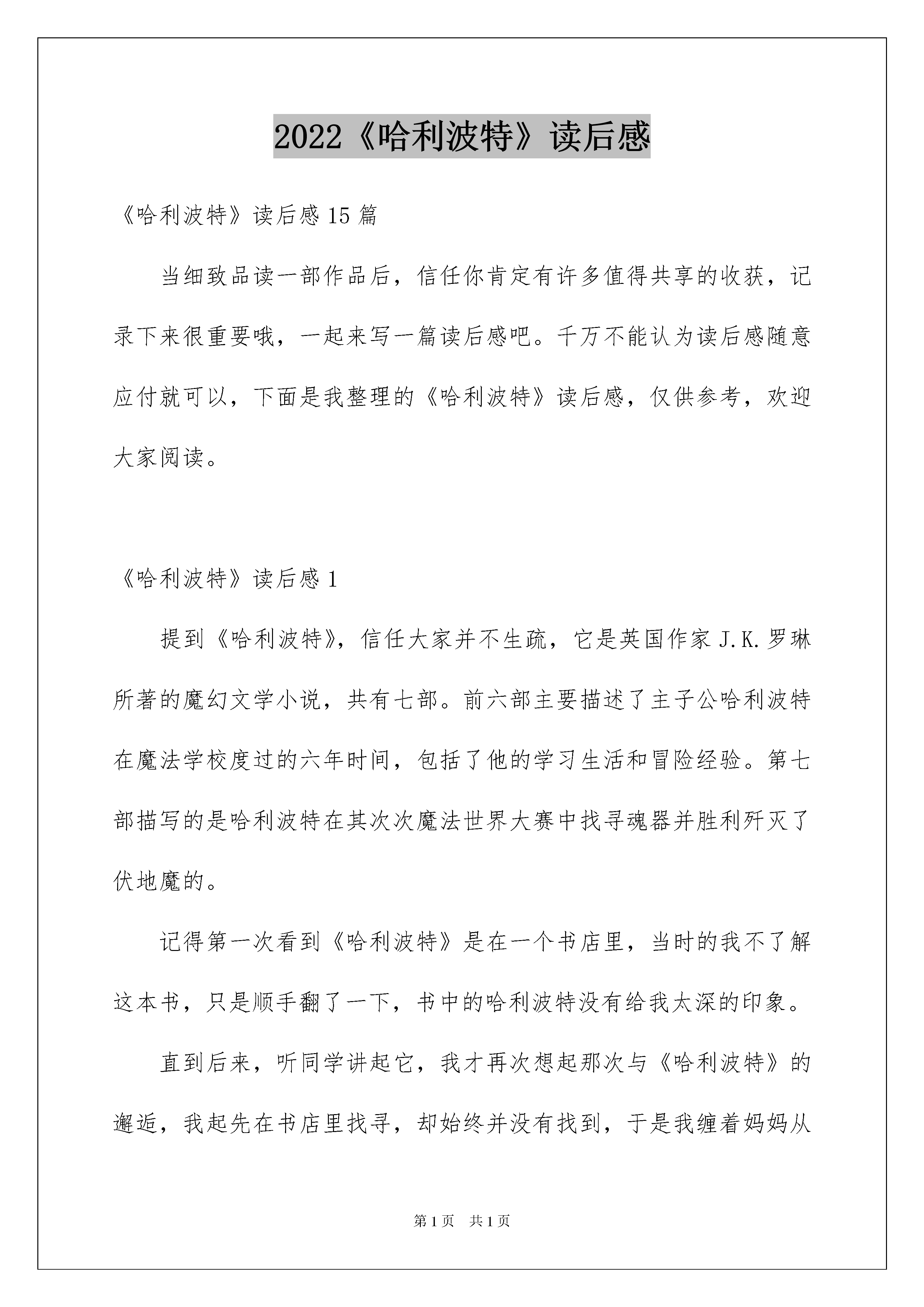 2022《哈利波特》读后感

《哈利波特》读后感 15 篇

当细致品读一部作品后，信任你肯定有许多值得共享的收获，记录下来很重要哦，一起来写一篇读后感吧。千万不能认为读后感随意应付就可以，下面是我整理的《哈利波特》读后感，仅供参考，欢迎大家阅读。

《哈利波特》读后感 1

提到《哈利波特》，信任大家并不生疏，它是英国作家 J.K.罗琳所著的魔幻文学小说，共有七部。前六部主要描述了主子公哈利波特在魔法学校度过的六年时间，包括了他的学习生活和冒险经验。第七部描写的是哈利波特在其次次魔法世界大赛中找寻魂器并胜利歼灭了伏地魔的。

记得第一次看到《哈利波特》是在一个书店里，当时的我不了解这本书，只是顺手翻了一下，书中的哈利波特没有给我太深的印象。

直到后来，听同学讲起它，我才再次想起那次与《哈利波特》的邂逅，我起先在书店里找寻，却始终并没有找到，于是我缠着妈妈从

第 1 页　共 1 页